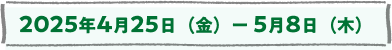 2025年4月25日（金）－ 5月8日（木）